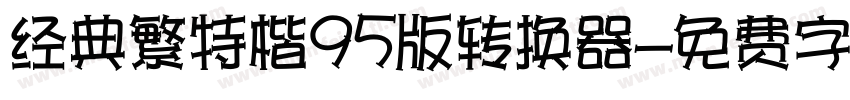 经典繁特楷95版转换器-免费字